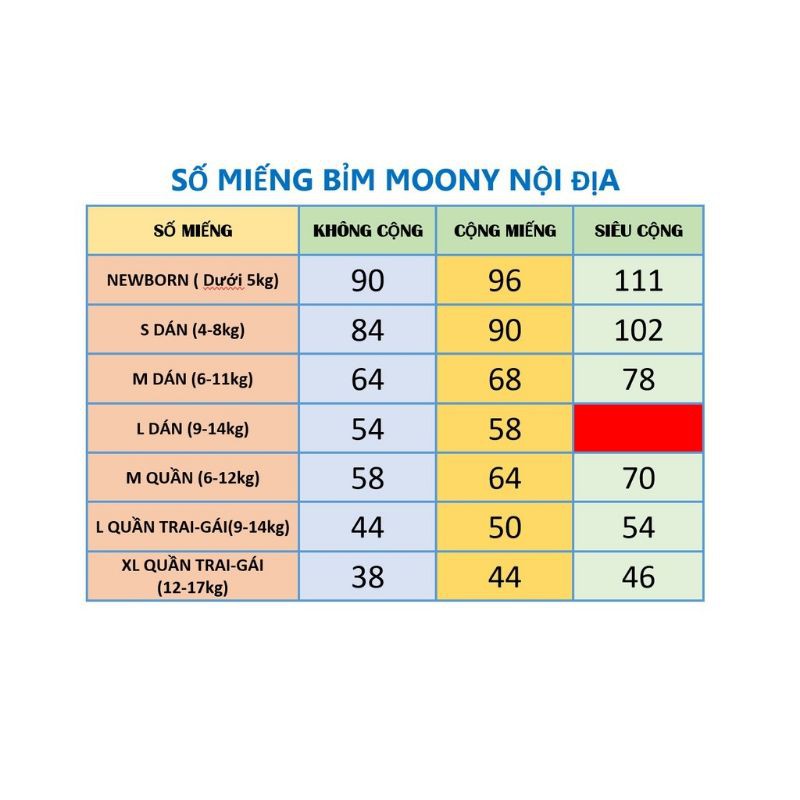 SỐ MIẾNG BỈM MOONY NỘI ĐỊA

| SỐ MIẾNG | KHÔNG CỘNG | CỘNG MIẾNG | SIÊU CỘNG |
|---|---|---|---|
| NEWBORN ( Dưới 5kg) | 90 | 96 | 111 |
| S DÁN (4-8kg) | 84 | 90 | 102 |
| M DÁN (6-11kg) | 64 | 68 | 78 |
| L DÁN (9-14kg) | 54 | 58 | |
| M QUẦN (6-12kg) | 58 | 64 | 70 |
| L QUẦN TRAI-GÁI(9-14kg) | 44 | 50 | 54 |
| XL QUẦN TRAI-GÁI (12-17kg) | 38 | 44 | 46 |